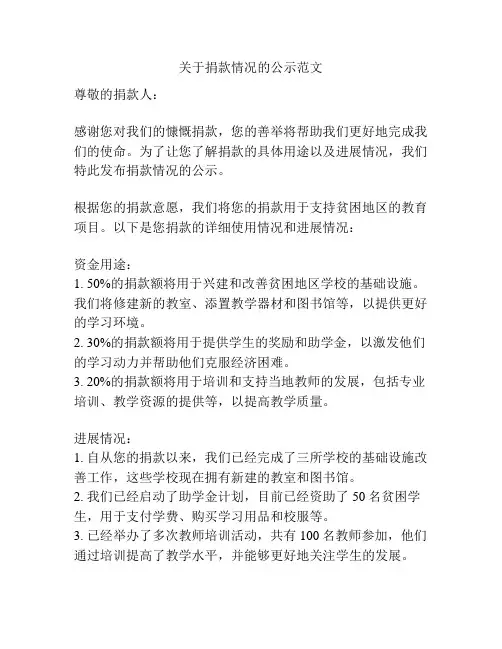 关于捐款情况的公示范文

尊敬的捐款人：

感谢您对我们的慷慨捐款，您的善举将帮助我们更好地完成我们的使命。为了让您了解捐款的具体用途以及进展情况，我们特此发布捐款情况的公示。

根据您的捐款意愿，我们将您的捐款用于支持贫困地区的教育项目。以下是您捐款的详细使用情况和进展情况：

资金用途：
1. 50%的捐款额将用于兴建和改善贫困地区学校的基础设施。我们将修建新的教室、添置教学器材和图书馆等，以提供更好的学习环境。
2. 30%的捐款额将用于提供学生的奖励和助学金，以激发他们的学习动力并帮助他们克服经济困难。
3. 20%的捐款额将用于培训和支持当地教师的发展，包括专业培训、教学资源的提供等，以提高教学质量。

进展情况：
1. 自从您的捐款以来，我们已经完成了三所学校的基础设施改善工作，这些学校现在拥有新建的教室和图书馆。
2. 我们已经启动了助学金计划，目前已经资助了 50 名贫困学生，用于支付学费、购买学习用品和校服等。
3. 已经举办了多次教师培训活动，共有 100 名教师参加，他们通过培训提高了教学水平，并能够更好地关注学生的发展。